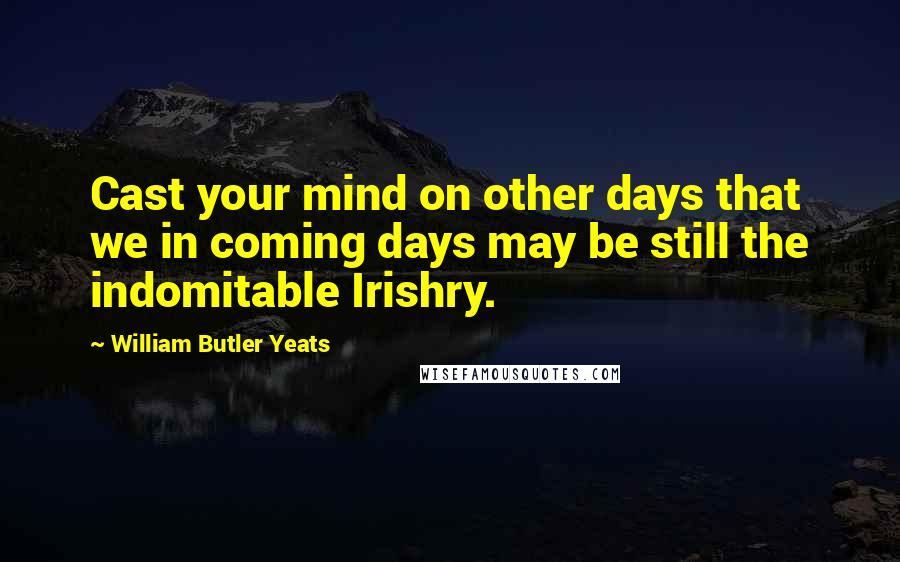 Cast your mind on other days that we in coming days may be still the indomitable Irishry.

~ William Butler Yeats

WISEFAMOUSQUOTES.COM